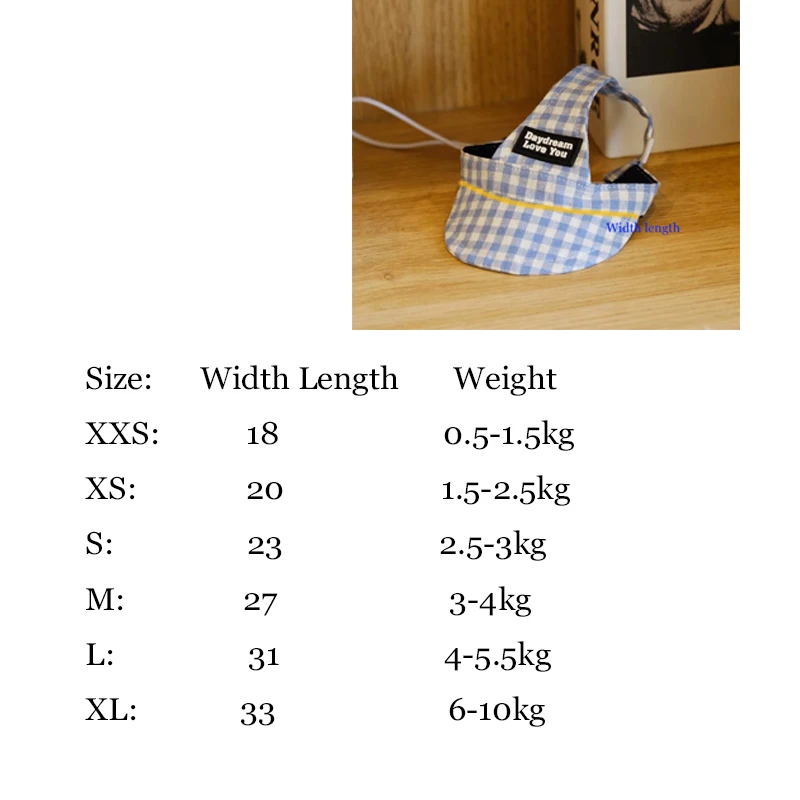 Daydream Love You

Width length

| Size: | Width Length | Weight |
|---|---|---|
| XXS: | 18 | 0.5-1.5kg |
| XS: | 20 | 1.5-2.5kg |
| S: | 23 | 2.5-3kg |
| M: | 27 | 3-4kg |
| L: | 31 | 4-5.5kg |
| XL: | 33 | 6-10kg |